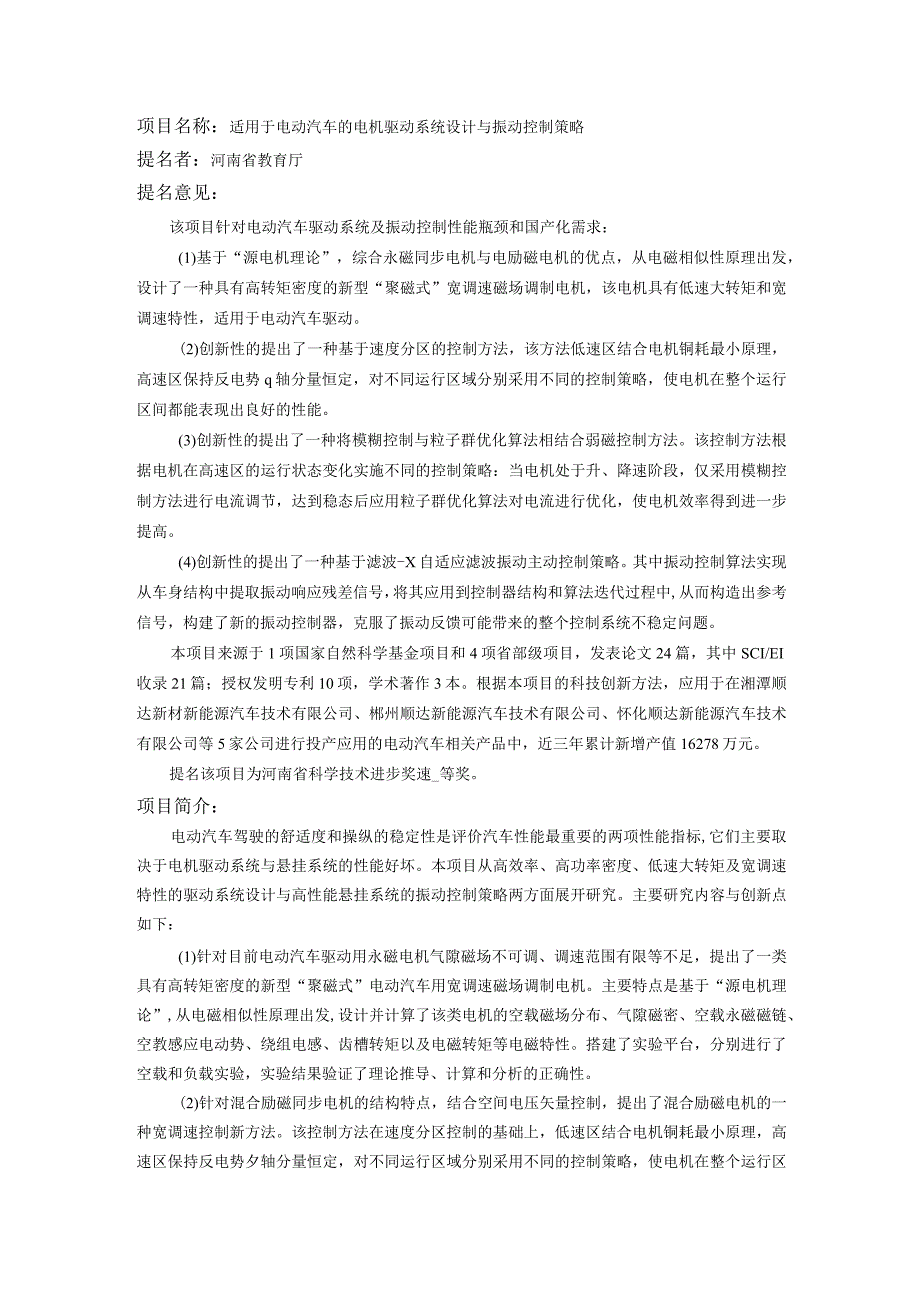 项目名称：适用于电动汽车的电机驱动系统设计与振动控制策略

提名者：河南省教育厅

提名意见：

该项目针对电动汽车驱动系统及振动控制性能瓶颈和国产化需求：

(1)基于“源电机理论”，综合永磁同步电机与电励磁电机的优点，从电磁相似性原理出发，设计了一种具有高转矩密度的新型“聚磁式”宽调速磁场调制电机，该电机具有低速大转矩和宽调速特性，适用于电动汽车驱动。

(2)创新性的提出了一种基于速度分区的控制方法，该方法低速区结合电机铜耗最小原理，高速区保持反电势 q 轴分量恒定，对不同运行区域分别采用不同的控制策略，使电机在整个运行区间都能表现出良好的性能。

(3)创新性的提出了一种将模糊控制与粒子群优化算法相结合弱磁控制方法。该控制方法根据电机在高速区的运行状态变化实施不同的控制策略：当电机处于升、降速阶段，仅采用模糊控制方法进行电流调节，达到稳态后应用粒子群优化算法对电流进行优化，使电机效率得到进一步提高。

(4)创新性的提出了一种基于滤波-X 自适应滤波振动主动控制策略。其中振动控制算法实现从车身结构中提取振动响应残差信号，将其应用到控制器结构和算法迭代过程中，从而构造出参考信号，构建了新的振动控制器，克服了振动反馈可能带来的整个控制系统不稳定问题。

本项目来源于 1 项国家自然科学基金项目和 4 项省部级项目，发表论文 24 篇，其中 SCI/EI 收录 21 篇；授权发明专利 10 项，学术著作 3 本。根据本项目的科技创新方法，应用于在湘潭顺达新材新能源汽车技术有限公司、郴州顺达新能源汽车技术有限公司、怀化顺达新能源汽车技术有限公司等 5 家公司进行投产应用的电动汽车相关产品中，近三年累计新增产值 16278 万元。

提名该项目为河南省科学技术进步奖速_等奖。

项目简介：

电动汽车驾驶的舒适度和操纵的稳定性是评价汽车性能最重要的两项性能指标，它们主要取决于电机驱动系统与悬挂系统的性能好坏。本项目从高效率、高功率密度、低速大转矩及宽调速特性的驱动系统设计与高性能悬挂系统的振动控制策略两方面展开研究。主要研究内容与创新点如下：

(1)针对目前电动汽车驱动用永磁电机气隙磁场不可调、调速范围有限等不足，提出了一类具有高转矩密度的新型“聚磁式”电动汽车用宽调速磁场调制电机。主要特点是基于“源电机理论”，从电磁相似性原理出发，设计并计算了该类电机的空载磁场分布、气隙磁密、空载永磁磁链、空教感应电动势、绕组电感、齿槽转矩以及电磁转矩等电磁特性。搭建了实验平台，分别进行了空载和负载实验，实验结果验证了理论推导、计算和分析的正确性。

(2)针对混合励磁同步电机的结构特点，结合空间电压矢量控制，提出了混合励磁电机的一种宽调速控制新方法。该控制方法在速度分区控制的基础上，低速区结合电机铜耗最小原理，高速区保持反电势夕轴分量恒定，对不同运行区域分别采用不同的控制策略，使电机在整个运行区